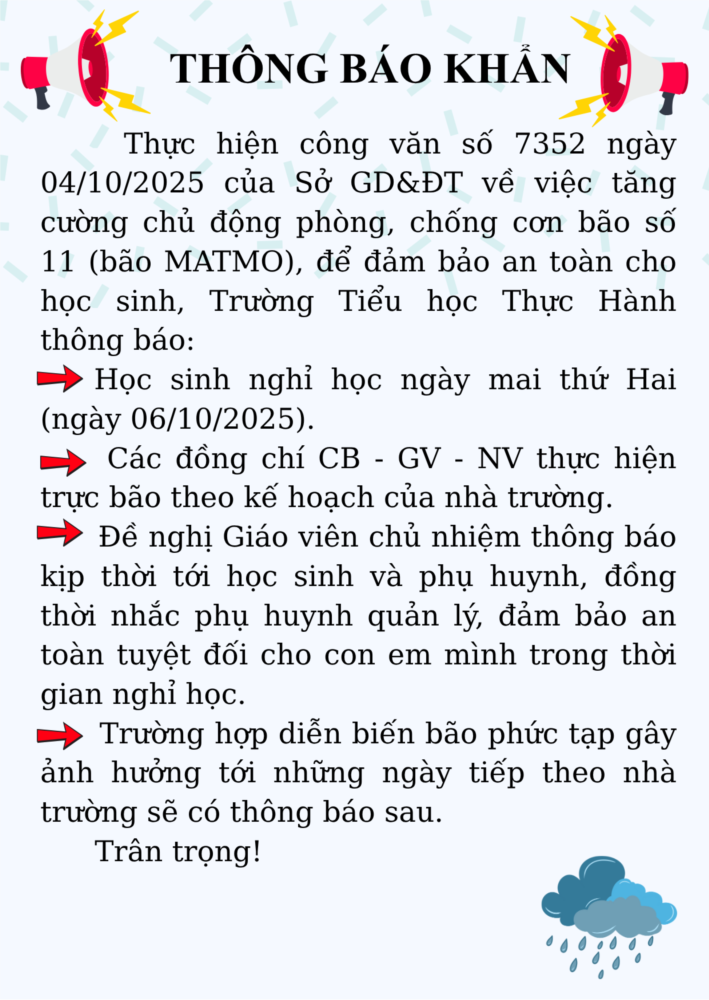 THÔNG BÁO KHẨN

Thực hiện công văn số 7352 ngày 04/10/2025 của Sở GD&ĐT về việc tăng cường chủ động phòng, chống cơn bão số 11 (bão MATMO), để đảm bảo an toàn cho học sinh, Trường Tiểu học Thực Hành thông báo:

Học sinh nghỉ học ngày mai thứ Hai (ngày 06/10/2025).

Các đồng chí CB - GV - NV thực hiện trực bão theo kế hoạch của nhà trường.

Đề nghị Giáo viên chủ nhiệm thông báo kịp thời tới học sinh và phụ huynh, đồng thời nhắc phụ huynh quản lý, đảm bảo an toàn tuyệt đối cho con em mình trong thời gian nghỉ học.

Trường hợp diễn biến bão phức tạp gây ảnh hưởng tới những ngày tiếp theo nhà trường sẽ có thông báo sau.

Trân trọng!